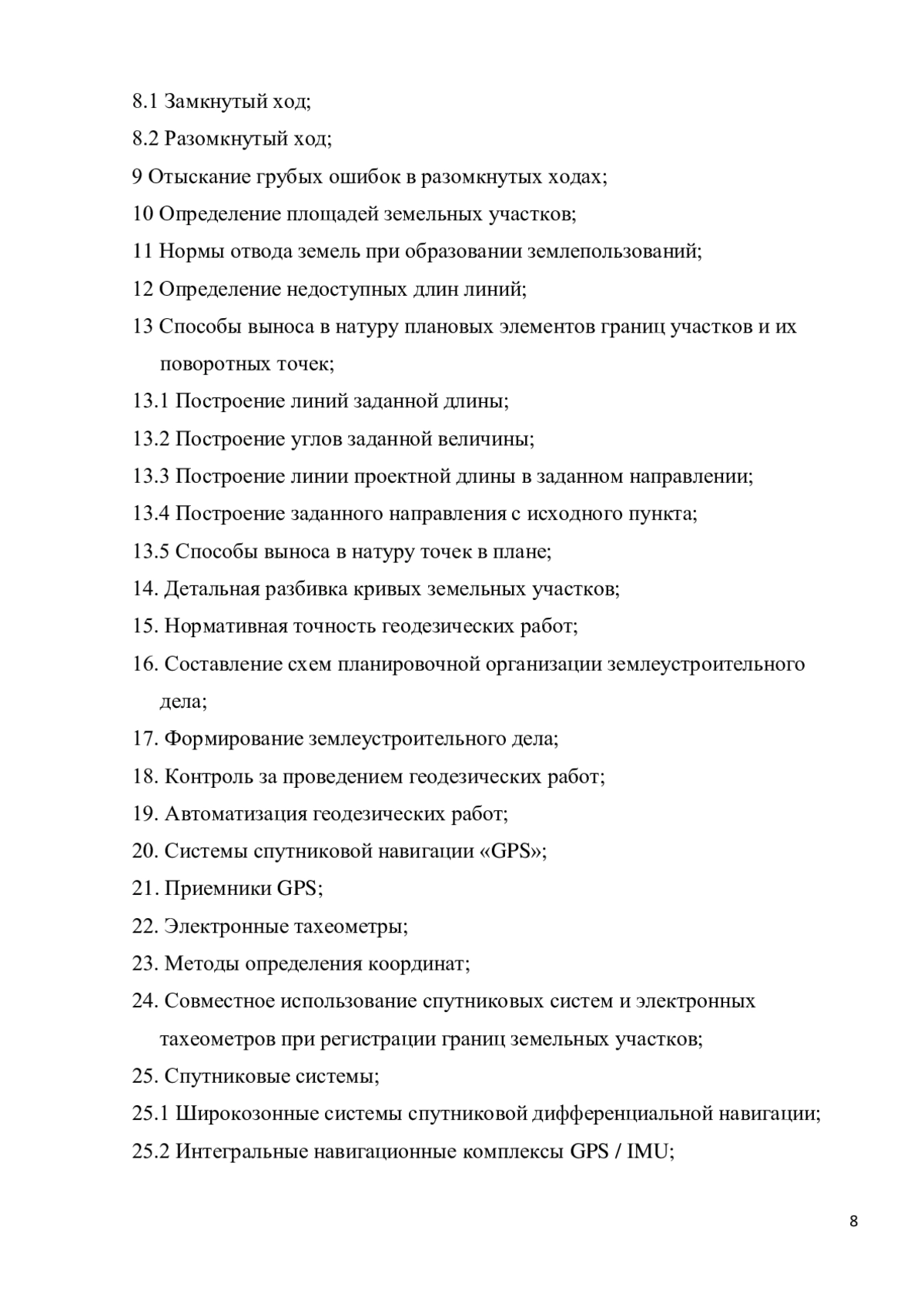 8.1 Замкнутый ход;
8.2 Разомкнутый ход;
9 Отыскание грубых ошибок в разомкнутых ходах;
10 Определение площадей земельных участков;
11 Нормы отвода земель при образовании землепользований;
12 Определение недоступных длин линий;
13 Способы выноса в натуру плановых элементов границ участков и их поворотных точек;
13.1 Построение линий заданной длины;
13.2 Построение углов заданной величины;
13.3 Построение линии проектной длины в заданном направлении;
13.4 Построение заданного направления с исходного пункта;
13.5 Способы выноса в натуру точек в плане;
14. Детальная разбивка кривых земельных участков;
15. Нормативная точность геодезических работ;
16. Составление схем планировочной организации землеустроительного дела;
17. Формирование землеустроительного дела;
18. Контроль за проведением геодезических работ;
19. Автоматизация геодезических работ;
20. Системы спутниковой навигации «GPS»;
21. Приемники GPS;
22. Электронные тахеометры;
23. Методы определения координат;
24. Совместное использование спутниковых систем и электронных тахеометров при регистрации границ земельных участков;
25. Спутниковые системы;
25.1 Широкозонные системы спутниковой дифференциальной навигации;
25.2 Интегральные навигационные комплексы GPS / IMU;

8